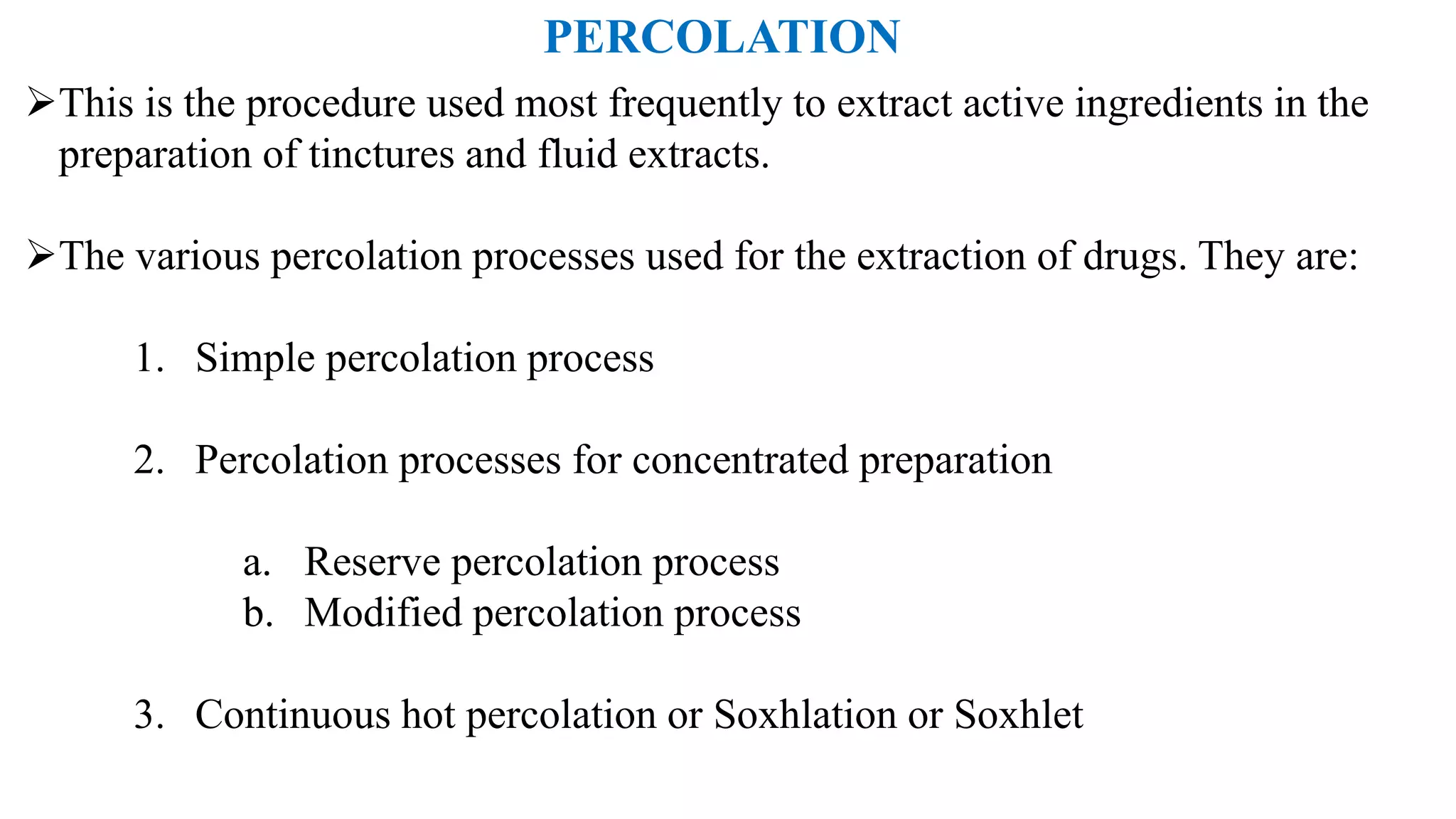 PERCOLATION

➢This is the procedure used most frequently to extract active ingredients in the preparation of tinctures and fluid extracts.

➢The various percolation processes used for the extraction of drugs. They are:

1. Simple percolation process

2. Percolation processes for concentrated preparation

a. Reserve percolation process
b. Modified percolation process

3. Continuous hot percolation or Soxhlation or Soxhlet